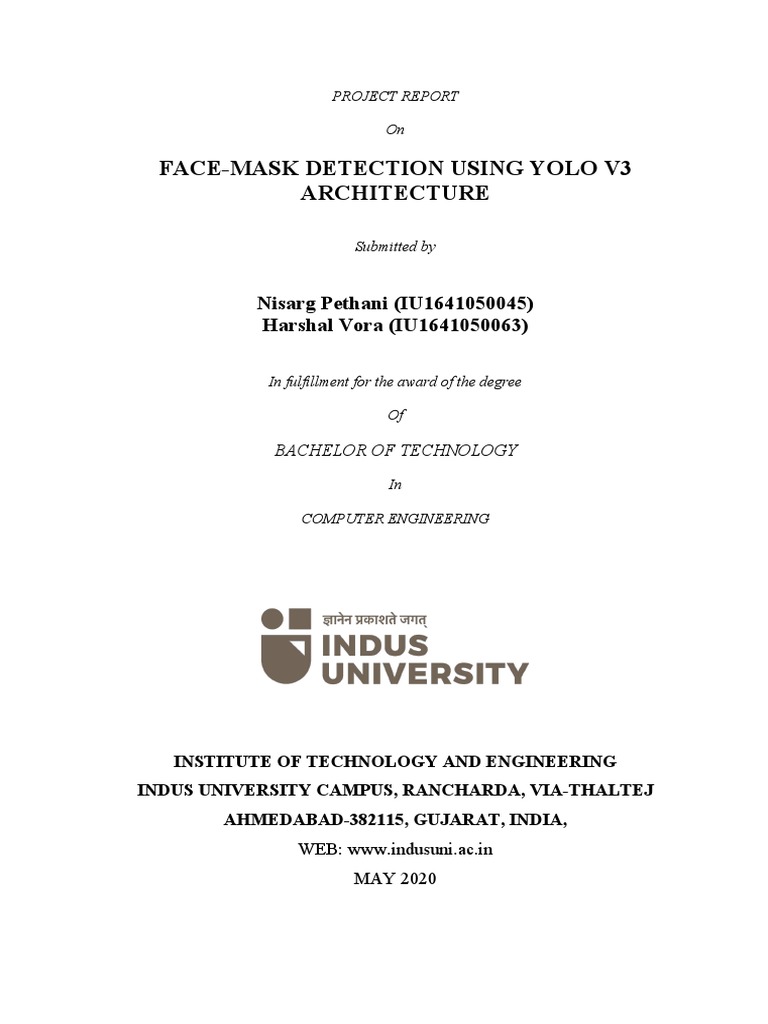 PROJECT REPORT

On

FACE-MASK DETECTION USING YOLO V3 ARCHITECTURE

Submitted by

Nisarg Pethani (IU1641050045)
Harshal Vora (IU1641050063)

In fulfillment for the award of the degree

Of

BACHELOR OF TECHNOLOGY

In

COMPUTER ENGINEERING

ज्ञानेन प्रकाशते जगत्
INDUS UNIVERSITY

INSTITUTE OF TECHNOLOGY AND ENGINEERING
INDUS UNIVERSITY CAMPUS, RANCHARDA, VIA-THALTEJ
AHMEDABAD-382115, GUJARAT, INDIA,
WEB: www.indusuni.ac.in
MAY 2020